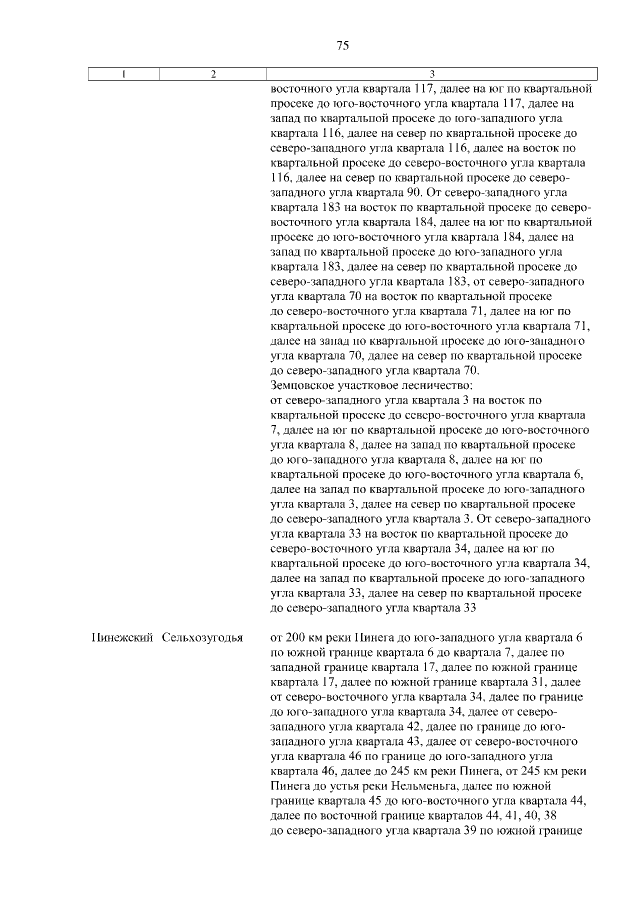 75

| 1 | 2 | 3 |
|---|---|---|
| | | восточного угла квартала 117, далее на юг по квартальной просеке до юго-восточного угла квартала 117, далее на запад по квартальной просеке до юго-западного угла квартала 116, далее на север по квартальной просеке до северо-западного угла квартала 116, далее на восток по квартальной просеке до северо-восточного угла квартала 116, далее на север по квартальной просеке до северо-западного угла квартала 90. От северо-западного угла квартала 183 на восток по квартальной просеке до северо-восточного угла квартала 184, далее на юг по квартальной просеке до юго-восточного угла квартала 184, далее на запад по квартальной просеке до юго-западного угла квартала 183, далее на север по квартальной просеке до северо-западного угла квартала 183, от северо-западного угла квартала 70 на восток по квартальной просеке до северо-восточного угла квартала 71, далее на юг по квартальной просеке до юго-восточного угла квартала 71, далее на запад по квартальной просеке до юго-западного угла квартала 70, далее на север по квартальной просеке до северо-западного угла квартала 70. Земцовское участковое лесничество: от северо-западного угла квартала 3 на восток по квартальной просеке до северо-восточного угла квартала 7, далее на юг по квартальной просеке до юго-восточного угла квартала 8, далее на запад по квартальной просеке до юго-западного угла квартала 8, далее на юг по квартальной просеке до юго-восточного угла квартала 6, далее на запад по квартальной просеке до юго-западного угла квартала 3, далее на север по квартальной просеке до северо-западного угла квартала 3. От северо-западного угла квартала 33 на восток по квартальной просеке до северо-восточного угла квартала 34, далее на юг по квартальной просеке до юго-восточного угла квартала 34, далее на запад по квартальной просеке до юго-западного угла квартала 33, далее на север по квартальной просеке до северо-западного угла квартала 33 |
| Пинежский | Сельхозугодья | от 200 км реки Пинега до юго-западного угла квартала 6 по южной границе квартала 6 до квартала 7, далее по западной границе квартала 17, далее по южной границе квартала 17, далее по южной границе квартала 31, далее от северо-восточного угла квартала 34, далее по границе до юго-западного угла квартала 34, далее от северо-западного угла квартала 42, далее по границе до юго-западного угла квартала 43, далее от северо-восточного угла квартала 46 по границе до юго-западного угла квартала 46, далее до 245 км реки Пинега, от 245 км реки Пинега до устья реки Нельменьга, далее по южной границе квартала 45 до юго-восточного угла квартала 44, далее по восточной границе кварталов 44, 41, 40, 38 до северо-западного угла квартала 39 по южной границе |